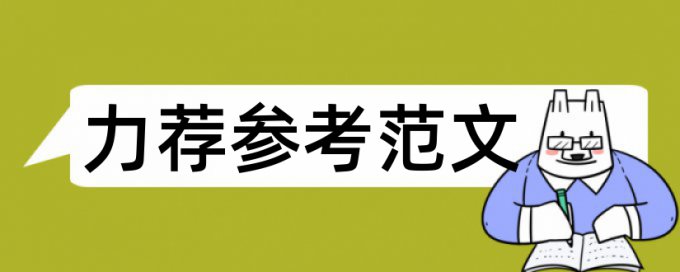 力荐参考范文